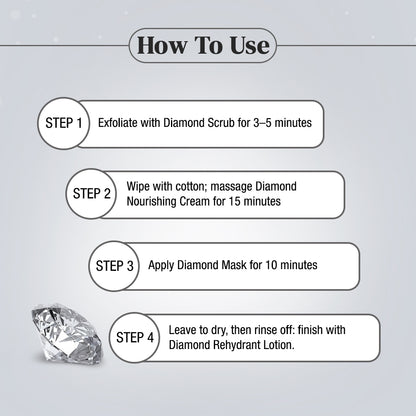 How To Use

STEP 1 Exfoliate with Diamond Scrub for 3–5 minutes

STEP 2 Wipe with cotton; massage Diamond Nourishing Cream for 15 minutes

STEP 3 Apply Diamond Mask for 10 minutes

STEP 4 Leave to dry, then rinse off: finish with Diamond Rehydrant Lotion.